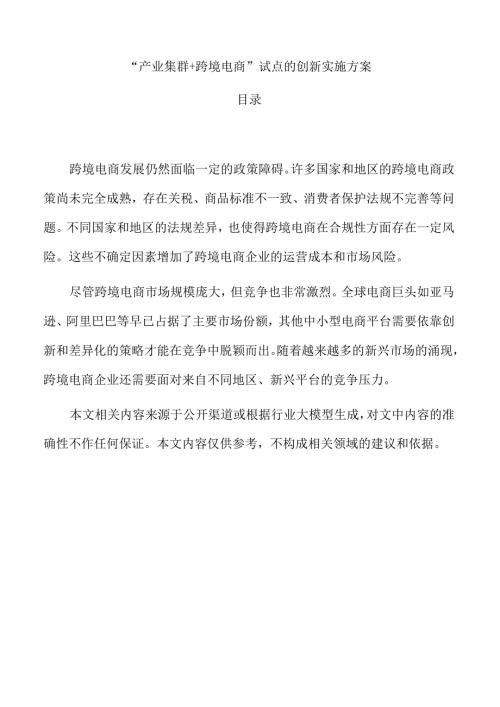 “产业集群+跨境电商”试点的创新实施方案

目录

跨境电商发展仍然面临一定的政策障碍。许多国家和地区的跨境电商政策尚未完全成熟，存在关税、商品标准不一致、消费者保护法规不完善等问题。不同国家和地区的法规差异，也使得跨境电商在合规性方面存在一定风险。这些不确定因素增加了跨境电商企业的运营成本和市场风险。

尽管跨境电商市场规模庞大，但竞争也非常激烈。全球电商巨头如亚马逊、阿里巴巴等早已占据了主要市场份额，其他中小型电商平台需要依靠创新和差异化的策略才能在竞争中脱颖而出。随着越来越多的新兴市场的涌现，跨境电商企业还需要面对来自不同地区、新兴平台的竞争压力。

本文相关内容来源于公开渠道或根据行业大模型生成，对文中内容的准确性不作任何保证。本文内容仅供参考，不构成相关领域的建议和依据。